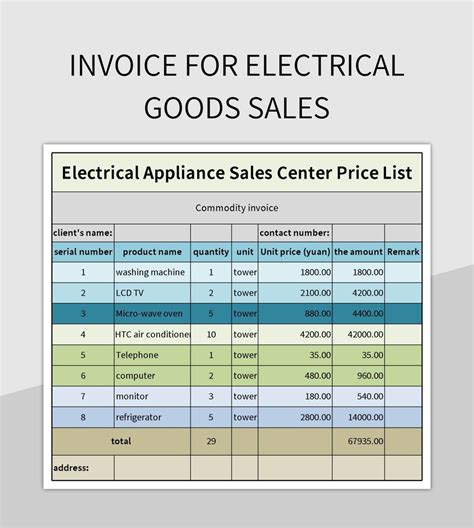 INVOICE FOR ELECTRICAL GOODS SALES

Electrical Appliance Sales Center Price List

Commodity invoice

| client's name: | | | | contact number: | | |
|---|---|---|---|---|---|---|
| serial number | product name | quantity | unit | Unit price (yuan) | the amount | Remark |
| 1 | washing machine | 1 | tower | 1800.00 | 1800.00 | |
| 2 | LCD TV | 2 | tower | 2100.00 | 4200.00 | |
| 3 | Micro-wave oven | 5 | tower | 880.00 | 4400.00 | |
| 4 | HTC air conditioner | 10 | tower | 4200.00 | 42000.00 | |
| 5 | Telephone | 1 | tower | 35.00 | 35.00 | |
| 6 | computer | 2 | tower | 480.00 | 960.00 | |
| 7 | monitor | 3 | tower | 180.00 | 540.00 | |
| 8 | refrigerator | 5 | tower | 2800.00 | 14000.00 | |
| total | | 29 | | | 67935.00 | |
| address: | | | | | | |